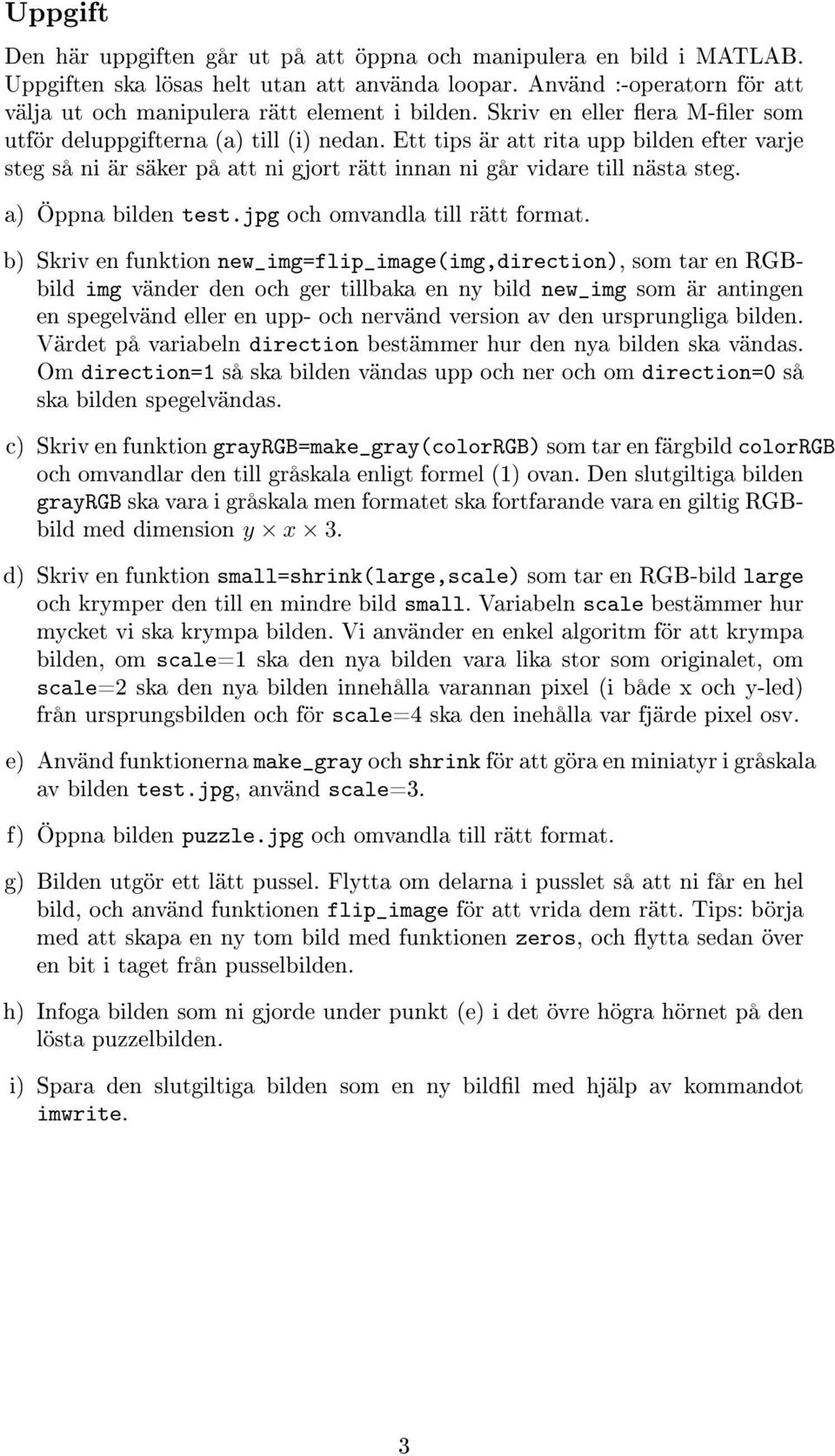 Uppgift

Den här uppgiften går ut på att öppna och manipulera en bild i MATLAB. Uppgiften ska lösas helt utan att använda loopar. Använd :-operatorn för att välja ut och manipulera rätt element i bilden. Skriv en eller flera M-filer som utför deluppgifterna (a) till (i) nedan. Ett tips är att rita upp bilden efter varje steg så ni är säker på att ni gjort rätt innan ni går vidare till nästa steg.

a) Öppna bilden test.jpg och omvandla till rätt format.

b) Skriv en funktion new_img=flip_image(img,direction), som tar en RGB-bild img vänder den och ger tillbaka en ny bild new_img som är antingen en spegelvänd eller en upp- och nervänd version av den ursprungliga bilden. Värdet på variabeln direction bestämmer hur den nya bilden ska vändas. Om direction=1 så ska bilden vändas upp och ner och om direction=0 så ska bilden spegelvändas.

c) Skriv en funktion grayRGB=make_gray(colorRGB) som tar en färgbild colorRGB och omvandlar den till gråskala enligt formel (1) ovan. Den slutgiltiga bilden grayRGB ska vara i gråskala men formatet ska fortfarande vara en giltig RGB-bild med dimension $y \times x \times 3$.

d) Skriv en funktion small=shrink(large,scale) som tar en RGB-bild large och krymper den till en mindre bild small. Variabeln scale bestämmer hur mycket vi ska krympa bilden. Vi använder en enkel algoritm för att krympa bilden, om scale=1 ska den nya bilden vara lika stor som originalet, om scale=2 ska den nya bilden innehålla varannan pixel (i både x och y-led) från ursprungsbilden och för scale=4 ska den inehålla var fjärde pixel osv.

e) Använd funktionerna make_gray och shrink för att göra en miniatyr i gråskala av bilden test.jpg, använd scale=3.

f) Öppna bilden puzzle.jpg och omvandla till rätt format.

g) Bilden utgör ett lätt pussel. Flytta om delarna i pusslet så att ni får en hel bild, och använd funktionen flip_image för att vrida dem rätt. Tips: börja med att skapa en ny tom bild med funktionen zeros, och flytta sedan över en bit i taget från pusselbilden.

h) Infoga bilden som ni gjorde under punkt (e) i det övre högra hörnet på den lösta puzzelbilden.

i) Spara den slutgiltiga bilden som en ny bildfil med hjälp av kommandot imwrite.

3